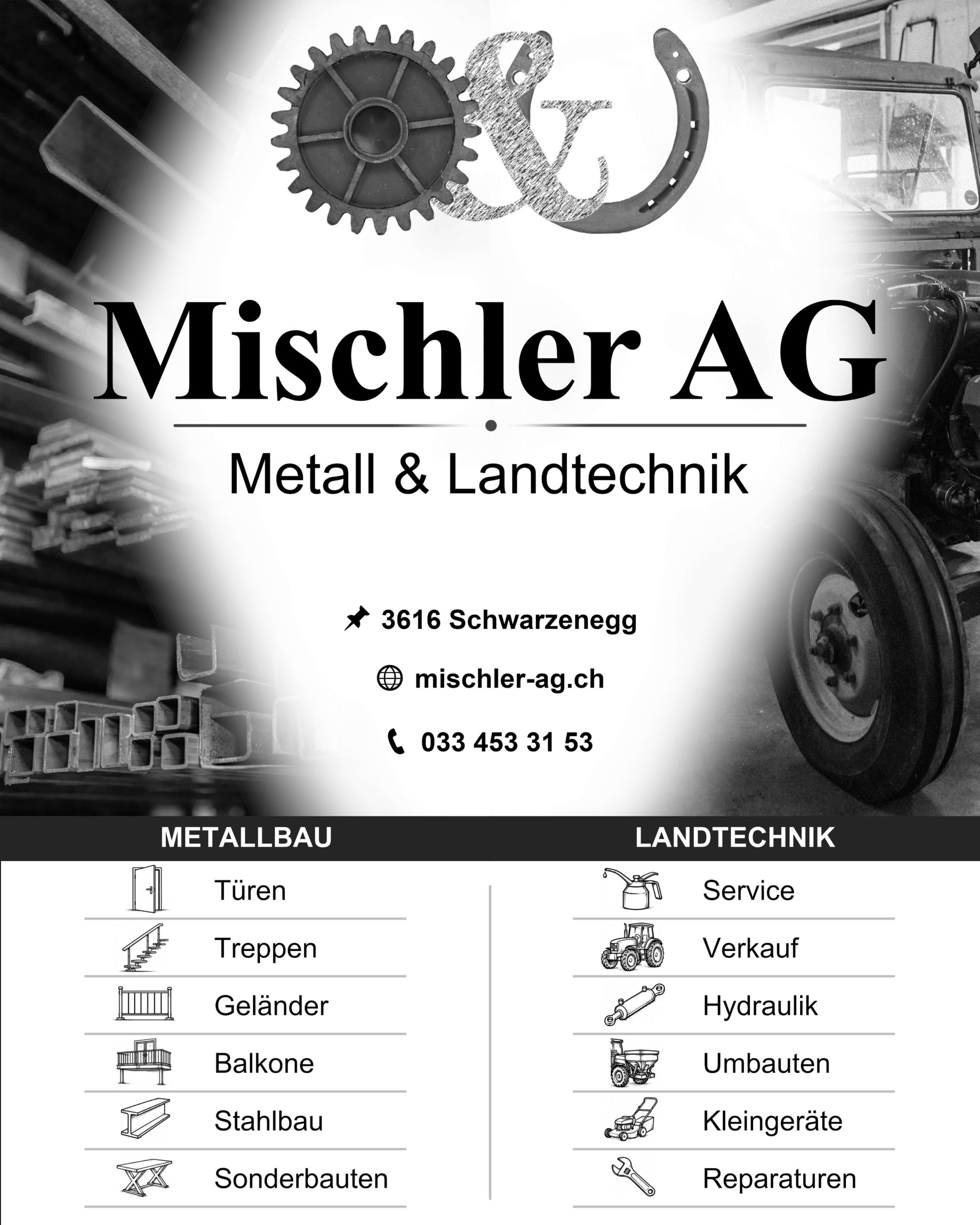 Mischler AG

Metall & Landtechnik

3616 Schwarzenegg

mischler-ag.ch

033 453 31 53

METALLBAU

Türen

Treppen

Geländer

Balkone

Stahlbau

Sonderbauten

LANDTECHNIK

Service

Verkauf

Hydraulik

Umbauten

Kleingeräte

Reparaturen